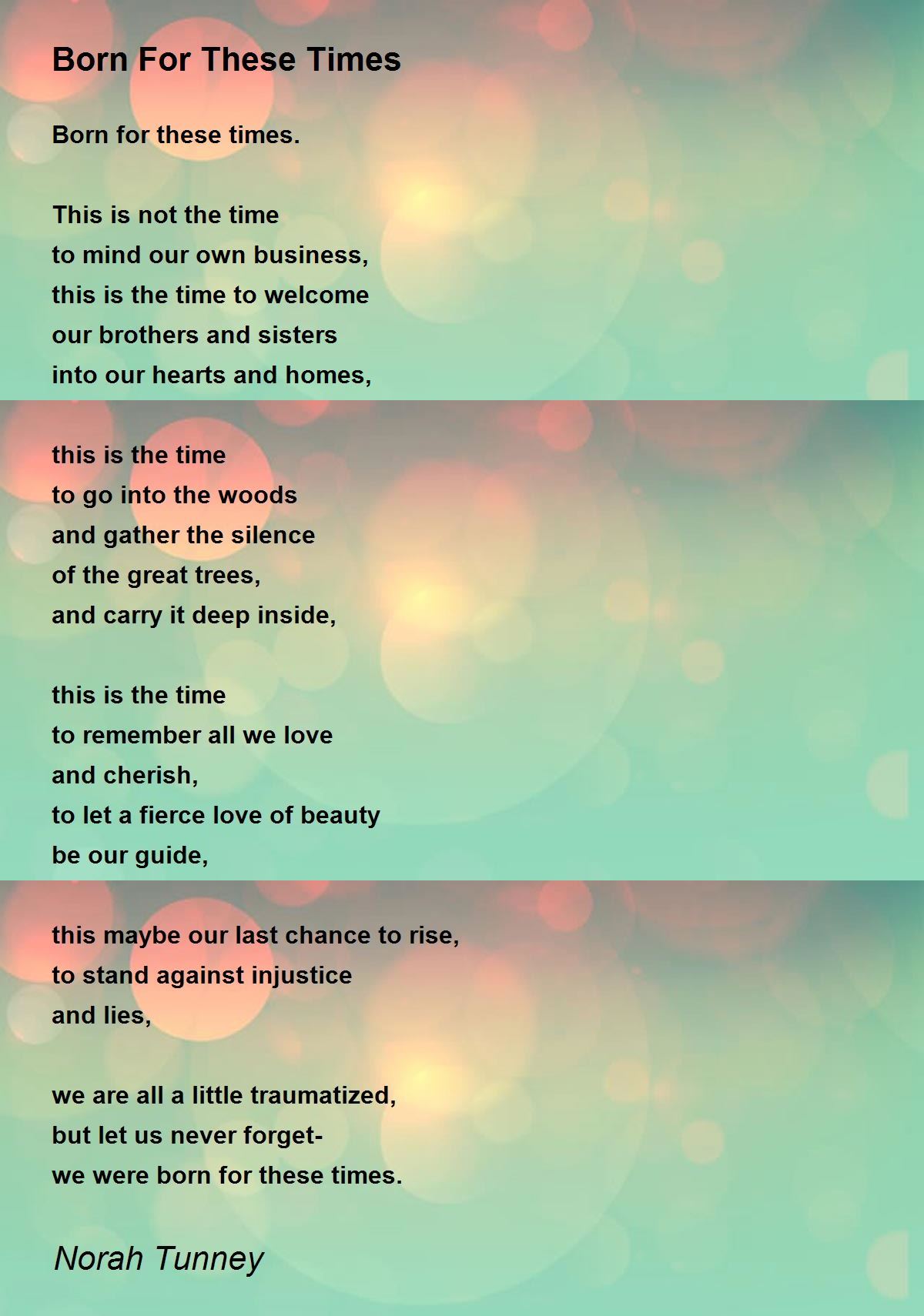 Born For These Times

Born for these times.

This is not the time
to mind our own business,
this is the time to welcome
our brothers and sisters
into our hearts and homes,

this is the time
to go into the woods
and gather the silence
of the great trees,
and carry it deep inside,

this is the time
to remember all we love
and cherish,
to let a fierce love of beauty
be our guide,

this maybe our last chance to rise,
to stand against injustice
and lies,

we are all a little traumatized,
but let us never forget-
we were born for these times.

Norah Tunney